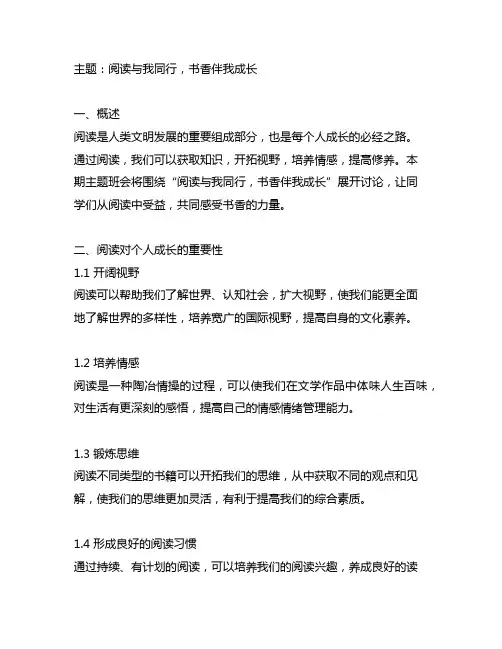 主题：阅读与我同行，书香伴我成长

一、概述
阅读是人类文明发展的重要组成部分，也是每个人成长的必经之路。通过阅读，我们可以获取知识，开拓视野，培养情感，提高修养。本期主题班会将围绕“阅读与我同行，书香伴我成长”展开讨论，让同学们从阅读中受益，共同感受书香的力量。

二、阅读对个人成长的重要性
1.1 开阔视野
阅读可以帮助我们了解世界、认知社会，扩大视野，使我们能更全面地了解世界的多样性，培养宽广的国际视野，提高自身的文化素养。

1.2 培养情感
阅读是一种陶冶情操的过程，可以使我们在文学作品中体味人生百味，对生活有更深刻的感悟，提高自己的情感情绪管理能力。

1.3 锻炼思维
阅读不同类型的书籍可以开拓我们的思维，从中获取不同的观点和见解，使我们的思维更加灵活，有利于提高我们的综合素质。

1.4 形成良好的阅读习惯
通过持续、有计划的阅读，可以培养我们的阅读兴趣，养成良好的读